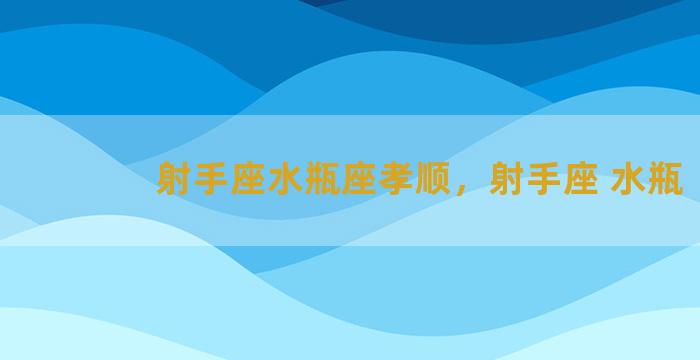 射手座水瓶座孝顺，射手座 水瓶